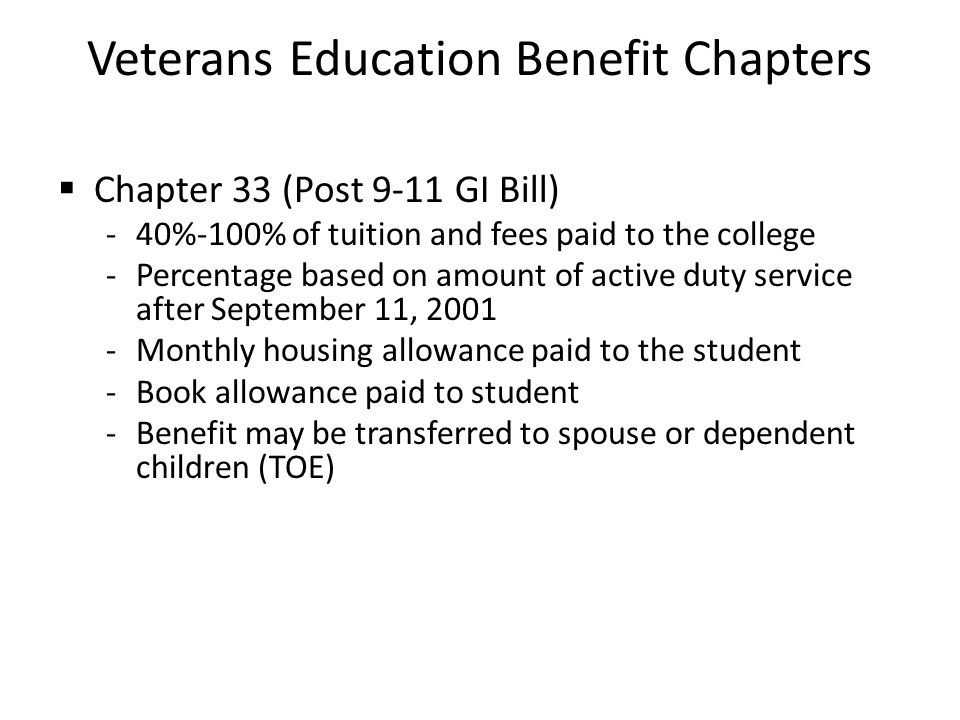 Veterans Education Benefit Chapters

▪ Chapter 33 (Post 9-11 GI Bill)
- 40%-100% of tuition and fees paid to the college
- Percentage based on amount of active duty service after September 11, 2001
- Monthly housing allowance paid to the student
- Book allowance paid to student
- Benefit may be transferred to spouse or dependent children (TOE)